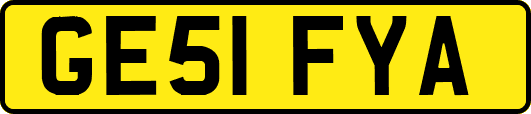 GE51 FYA